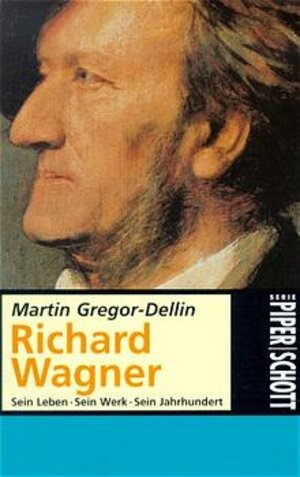 Martin Gregor-Dellin
Richard Wagner
Sein Leben · Sein Werk · Sein Jahrhundert

SERIE PIPER | SCHOTT